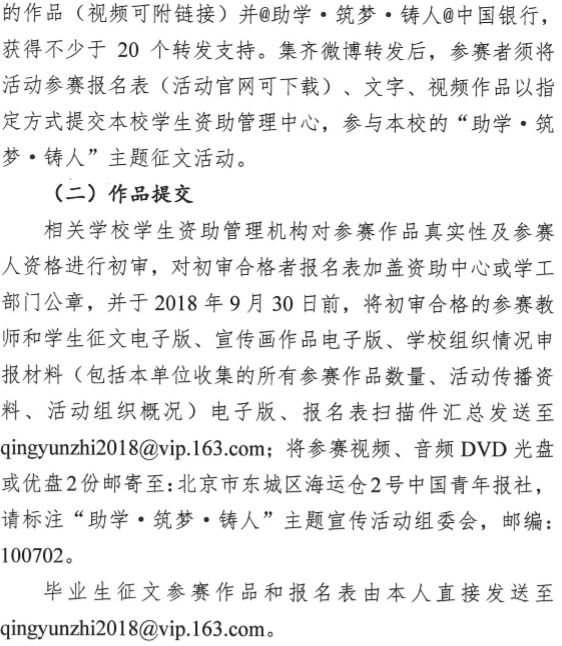 的作品（视频可附链接）并@助学·筑梦·铸人@中国银行，获得不少于 20 个转发支持。集齐微博转发后，参赛者须将活动参赛报名表（活动官网可下载）、文字、视频作品以指定方式提交本校学生资助管理中心，参与本校的“助学·筑梦·铸人”主题征文活动。

（二）作品提交

相关学校学生资助管理机构对参赛作品真实性及参赛人资格进行初审，对初审合格者报名表加盖资助中心或学工部门公章，并于 2018 年 9 月 30 日前，将初审合格的参赛教师和学生征文电子版、宣传画作品电子版、学校组织情况申报材料（包括本单位收集的所有参赛作品数量、活动传播资料、活动组织概况）电子版、报名表扫描件汇总发送至 qingyunzhi2018@vip.163.com；将参赛视频、音频 DVD 光盘或优盘 2 份邮寄至：北京市东城区海运仓 2 号中国青年报社，请标注“助学·筑梦·铸人”主题宣传活动组委会，邮编：100702。

毕业生征文参赛作品和报名表由本人直接发送至 qingyunzhi2018@vip.163.com。